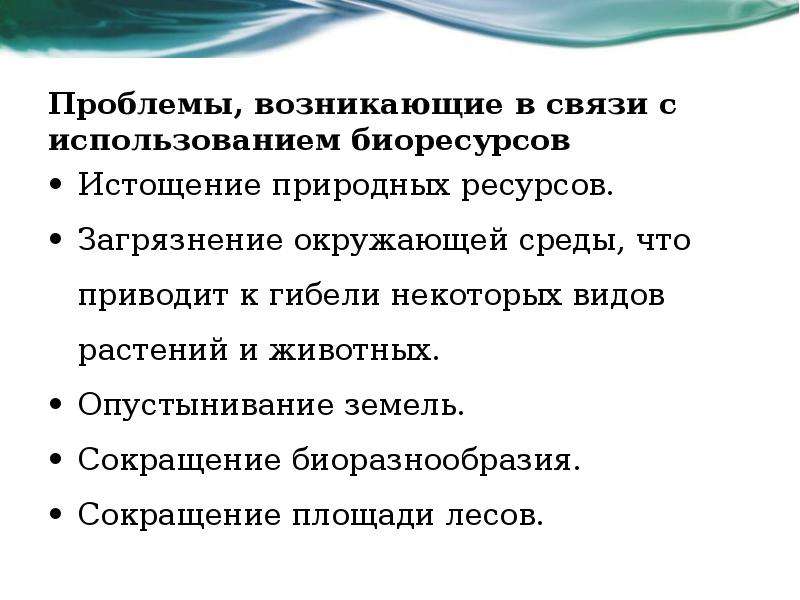 Проблемы, возникающие в связи с использованием биоресурсов

• Истощение природных ресурсов.
• Загрязнение окружающей среды, что приводит к гибели некоторых видов растений и животных.
• Опустынивание земель.
• Сокращение биоразнообразия.
• Сокращение площади лесов.